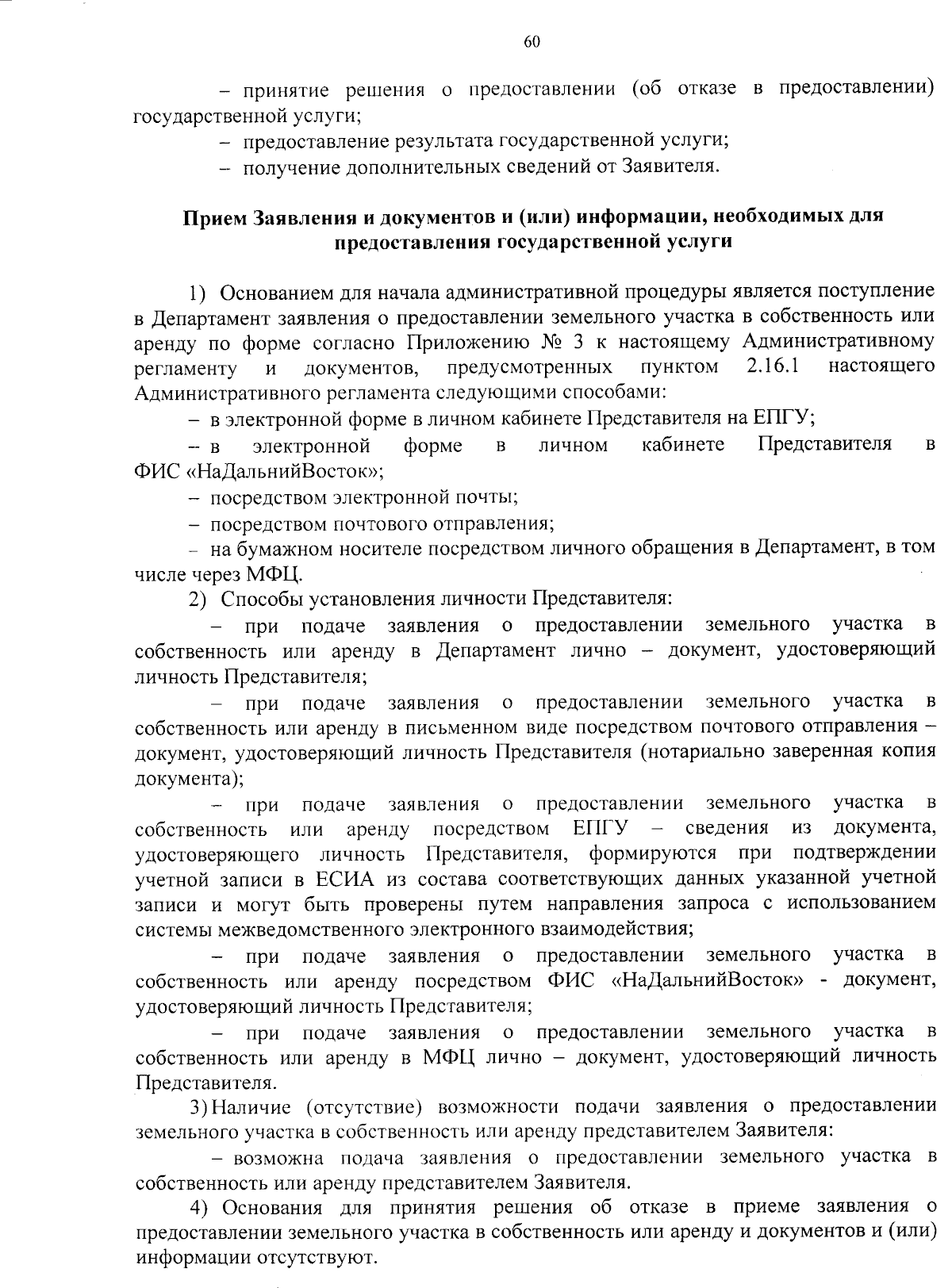 60

– принятие решения о предоставлении (об отказе в предоставлении) государственной услуги;

– предоставление результата государственной услуги;

– получение дополнительных сведений от Заявителя.

Прием Заявления и документов и (или) информации, необходимых для предоставления государственной услуги

1) Основанием для начала административной процедуры является поступление в Департамент заявления о предоставлении земельного участка в собственность или аренду по форме согласно Приложению № 3 к настоящему Административному регламенту и документов, предусмотренных пунктом 2.16.1 настоящего Административного регламента следующими способами:

– в электронной форме в личном кабинете Представителя на ЕПГУ;

– в электронной форме в личном кабинете Представителя в ФИС «НаДальнийВосток»;

– посредством электронной почты;

– посредством почтового отправления;

– на бумажном носителе посредством личного обращения в Департамент, в том числе через МФЦ.

2) Способы установления личности Представителя:

– при подаче заявления о предоставлении земельного участка в собственность или аренду в Департамент лично – документ, удостоверяющий личность Представителя;

– при подаче заявления о предоставлении земельного участка в собственность или аренду в письменном виде посредством почтового отправления – документ, удостоверяющий личность Представителя (нотариально заверенная копия документа);

– при подаче заявления о предоставлении земельного участка в собственность или аренду посредством ЕПГУ – сведения из документа, удостоверяющего личность Представителя, формируются при подтверждении учетной записи в ЕСИА из состава соответствующих данных указанной учетной записи и могут быть проверены путем направления запроса с использованием системы межведомственного электронного взаимодействия;

– при подаче заявления о предоставлении земельного участка в собственность или аренду посредством ФИС «НаДальнийВосток» - документ, удостоверяющий личность Представителя;

– при подаче заявления о предоставлении земельного участка в собственность или аренду в МФЦ лично – документ, удостоверяющий личность Представителя.

3) Наличие (отсутствие) возможности подачи заявления о предоставлении земельного участка в собственность или аренду представителем Заявителя:

– возможна подача заявления о предоставлении земельного участка в собственность или аренду представителем Заявителя.

4) Основания для принятия решения об отказе в приеме заявления о предоставлении земельного участка в собственность или аренду и документов и (или) информации отсутствуют.